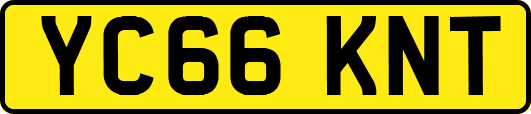 YC66 KNT